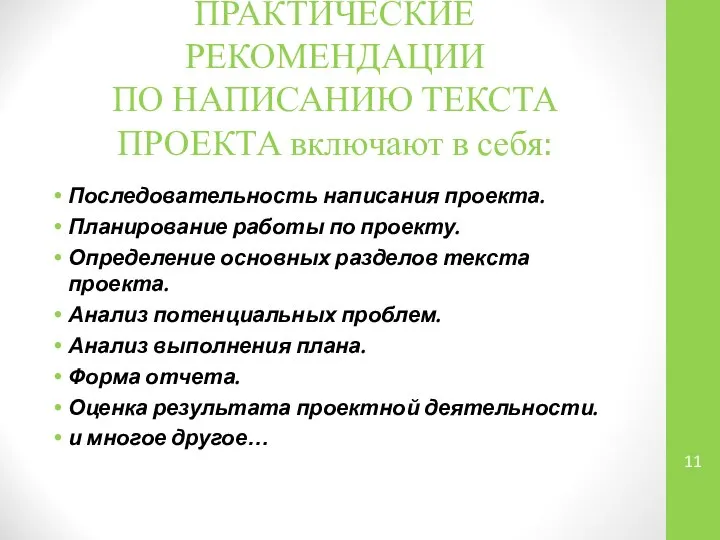 ПРАКТИЧЕСКИЕ РЕКОМЕНДАЦИИ ПО НАПИСАНИЮ ТЕКСТА ПРОЕКТА включают в себя:

• Последовательность написания проекта.
• Планирование работы по проекту.
• Определение основных разделов текста проекта.
• Анализ потенциальных проблем.
• Анализ выполнения плана.
• Форма отчета.
• Оценка результата проектной деятельности.
• и многое другое…

11